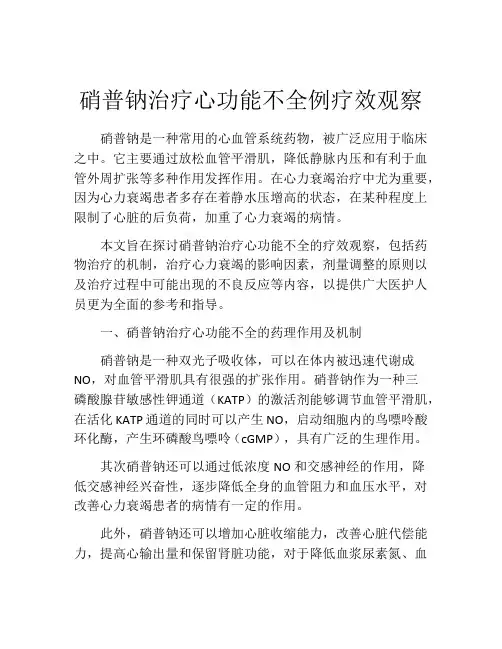 硝普钠治疗心功能不全例疗效观察

硝普钠是一种常用的心血管系统药物，被广泛应用于临床之中。它主要通过放松血管平滑肌，降低静脉内压和有利于血管外周扩张等多种作用发挥作用。在心力衰竭治疗中尤为重要，因为心力衰竭患者多存在着静水压增高的状态，在某种程度上限制了心脏的后负荷，加重了心力衰竭的病情。

本文旨在探讨硝普钠治疗心功能不全的疗效观察，包括药物治疗的机制，治疗心力衰竭的影响因素，剂量调整的原则以及治疗过程中可能出现的不良反应等内容，以提供广大医护人员更为全面的参考和指导。

一、硝普钠治疗心功能不全的药理作用及机制

硝普钠是一种双光子吸收体，可以在体内被迅速代谢成NO，对血管平滑肌具有很强的扩张作用。硝普钠作为一种三磷酸腺苷敏感性钾通道（KATP）的激活剂能够调节血管平滑肌，在活化KATP通道的同时可以产生NO，启动细胞内的鸟嘌呤酸环化酶，产生环磷酸鸟嘌呤（cGMP），具有广泛的生理作用。

其次硝普钠还可以通过低浓度NO和交感神经的作用，降低交感神经兴奋性，逐步降低全身的血管阻力和血压水平，对改善心力衰竭患者的病情有一定的作用。

此外，硝普钠还可以增加心脏收缩能力，改善心脏代偿能力，提高心输出量和保留肾脏功能，对于降低血浆尿素氮、血